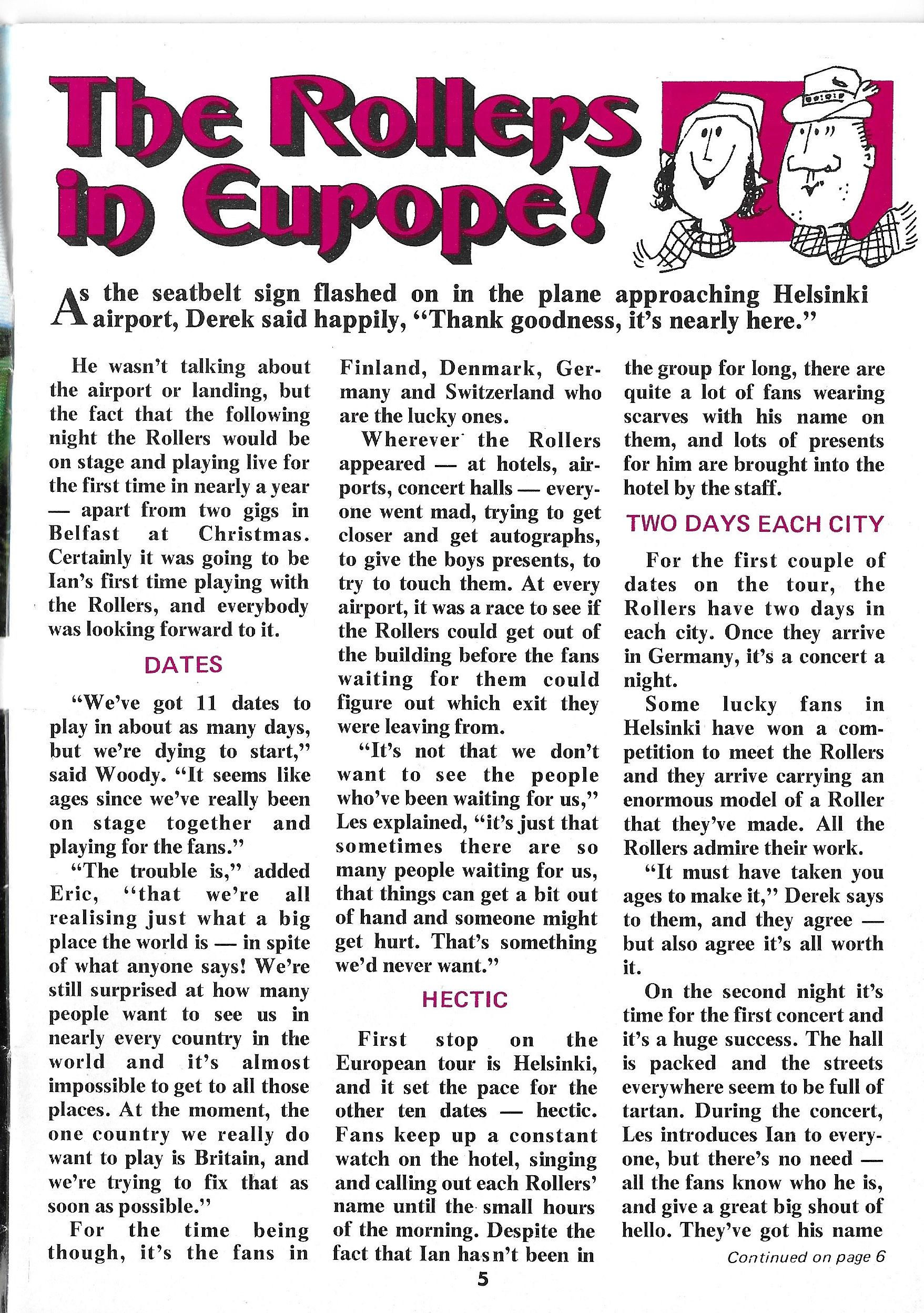 The Rollers in Europe!

As the seatbelt sign flashed on in the plane approaching Helsinki airport, Derek said happily, "Thank goodness, it's nearly here."

He wasn't talking about the airport or landing, but the fact that the following night the Rollers would be on stage and playing live for the first time in nearly a year — apart from two gigs in Belfast at Christmas. Certainly it was going to be Ian's first time playing with the Rollers, and everybody was looking forward to it.

DATES

"We've got 11 dates to play in about as many days, but we're dying to start," said Woody. "It seems like ages since we've really been on stage together and playing for the fans."

"The trouble is," added Eric, "that we're all realising just what a big place the world is — in spite of what anyone says! We're still surprised at how many people want to see us in nearly every country in the world and it's almost impossible to get to all those places. At the moment, the one country we really do want to play is Britain, and we're trying to fix that as soon as possible."

For the time being though, it's the fans in Finland, Denmark, Germany and Switzerland who are the lucky ones.

Wherever the Rollers appeared — at hotels, airports, concert halls — everyone went mad, trying to get closer and get autographs, to give the boys presents, to try to touch them. At every airport, it was a race to see if the Rollers could get out of the building before the fans waiting for them could figure out which exit they were leaving from.

"It's not that we don't want to see the people who've been waiting for us," Les explained, "it's just that sometimes there are so many people waiting for us, that things can get a bit out of hand and someone might get hurt. That's something we'd never want."

HECTIC

First stop on the European tour is Helsinki, and it set the pace for the other ten dates — hectic. Fans keep up a constant watch on the hotel, singing and calling out each Rollers' name until the small hours of the morning. Despite the fact that Ian hasn't been in the group for long, there are quite a lot of fans wearing scarves with his name on them, and lots of presents for him are brought into the hotel by the staff.

TWO DAYS EACH CITY

For the first couple of dates on the tour, the Rollers have two days in each city. Once they arrive in Germany, it's a concert a night.

Some lucky fans in Helsinki have won a competition to meet the Rollers and they arrive carrying an enormous model of a Roller that they've made. All the Rollers admire their work.

"It must have taken you ages to make it," Derek says to them, and they agree — but also agree it's all worth it.

On the second night it's time for the first concert and it's a huge success. The hall is packed and the streets everywhere seem to be full of tartan. During the concert, Les introduces Ian to everyone, but there's no need — all the fans know who he is, and give a great big shout of hello. They've got his name

Continued on page 6

5